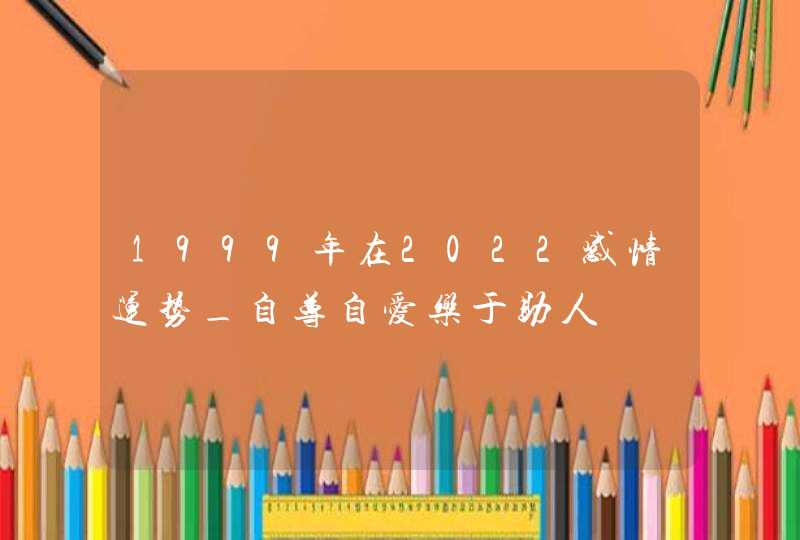 1999年在2022感情运势_自尊自爱乐于助人